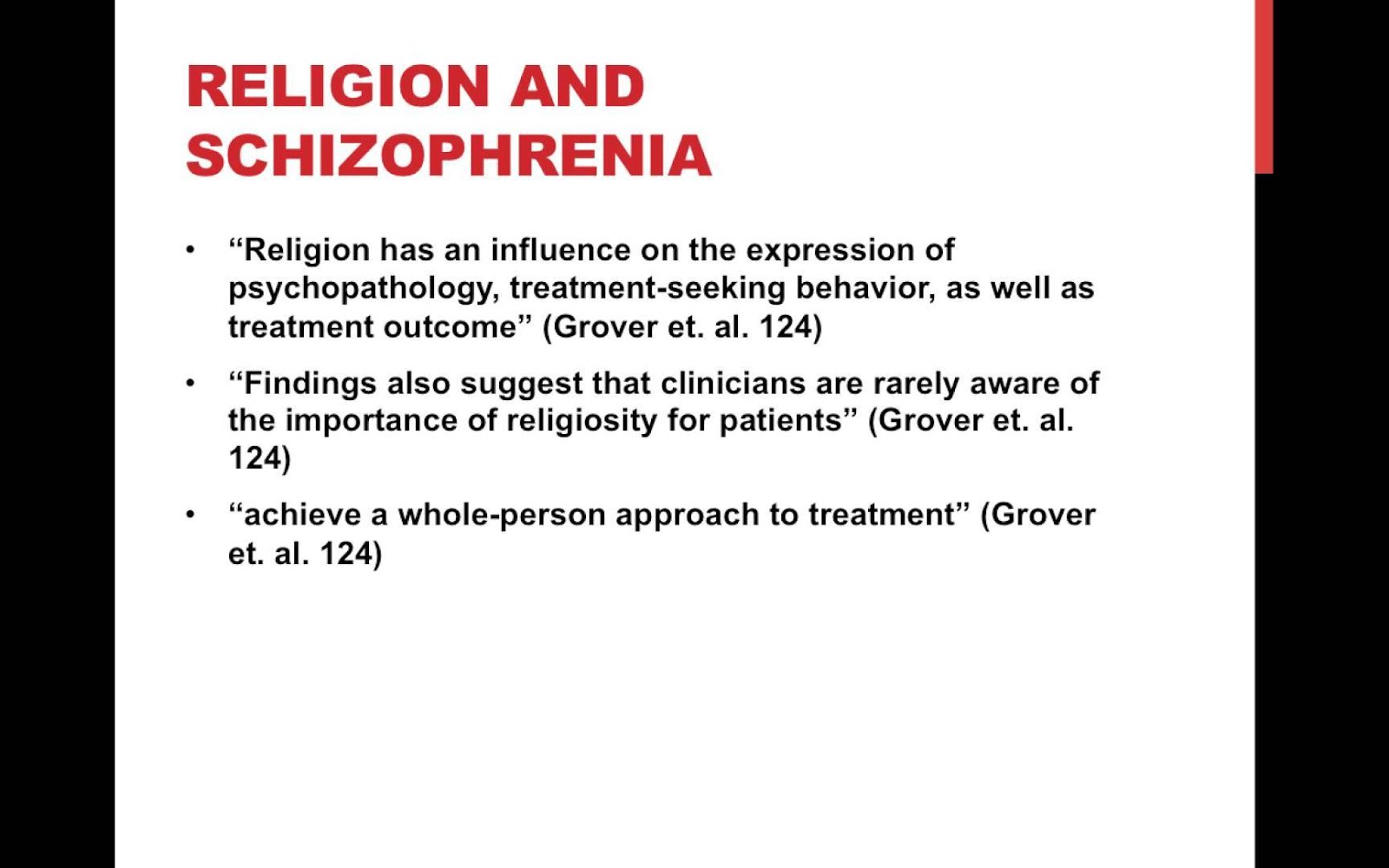 RELIGION AND SCHIZOPHRENIA

• “Religion has an influence on the expression of psychopathology, treatment-seeking behavior, as well as treatment outcome” (Grover et. al. 124)

• “Findings also suggest that clinicians are rarely aware of the importance of religiosity for patients” (Grover et. al. 124)

• “achieve a whole-person approach to treatment” (Grover et. al. 124)